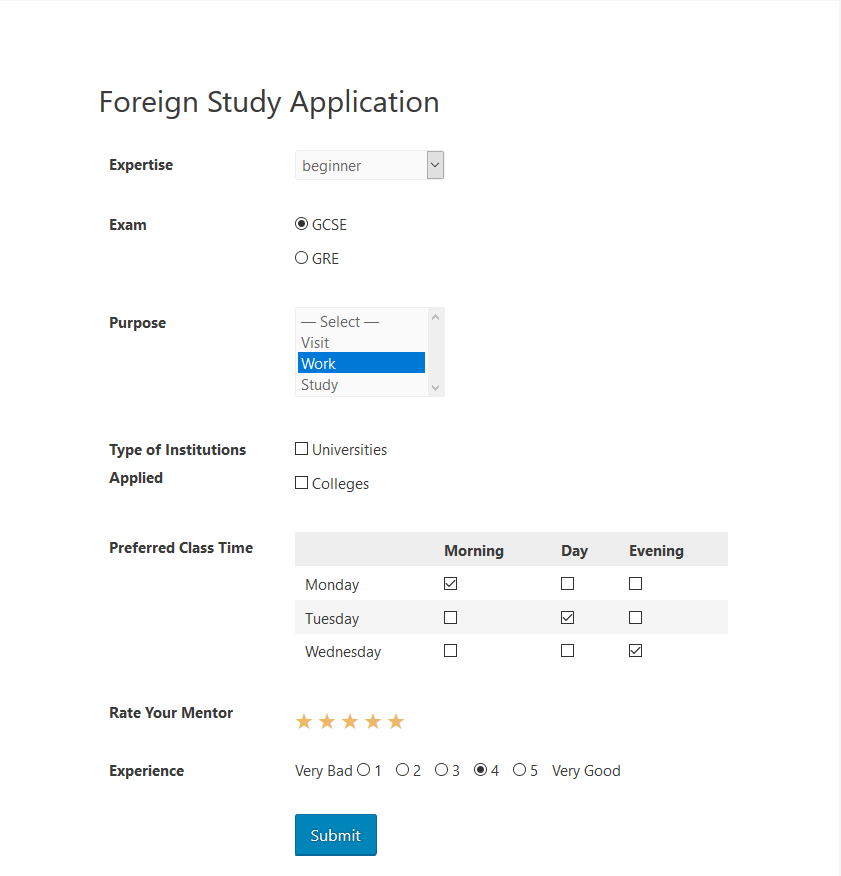 Foreign Study Application

Expertise beginner

Exam GCSE
GRE

Purpose — Select —
Visit
Work
Study

Type of Institutions Applied Universities
Colleges

Preferred Class Time

| | Morning | Day | Evening |
|---|---|---|---|
| Monday | ☑ | ☐ | ☐ |
| Tuesday | ☐ | ☑ | ☐ |
| Wednesday | ☐ | ☐ | ☑ |

Rate Your Mentor ★★★★★

Experience Very Bad 1 2 3 4 5 Very Good

Submit